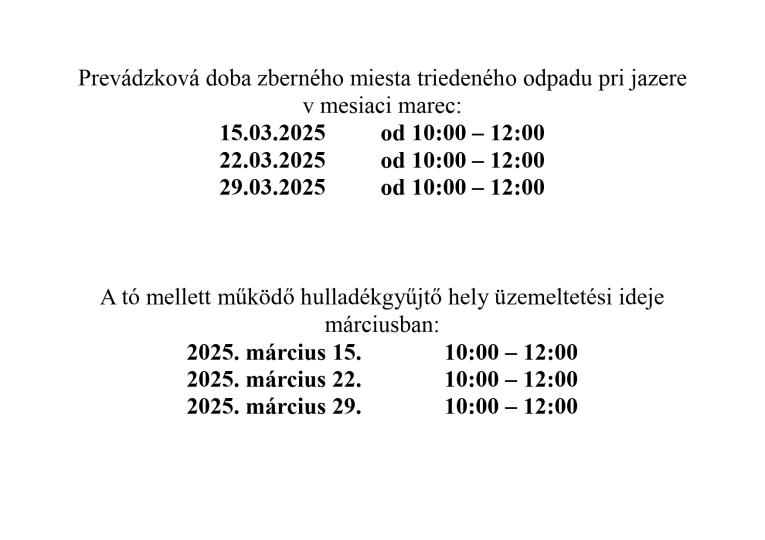 Prevádzková doba zberného miesta triedeného odpadu pri jazere v mesiaci marec:

15.03.2025 od 10:00 – 12:00
22.03.2025 od 10:00 – 12:00
29.03.2025 od 10:00 – 12:00

A tó mellett működő hulladékgyűjtő hely üzemeltetési ideje márciusban:

2025. március 15. 10:00 – 12:00
2025. március 22. 10:00 – 12:00
2025. március 29. 10:00 – 12:00